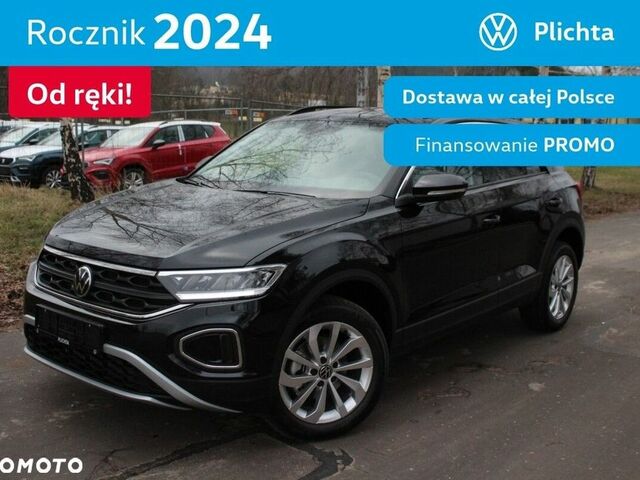 Rocznik 2024

Plichta

Od ręki!

Dostawa w całej Polsce

Finansowanie PROMO

OMOTO